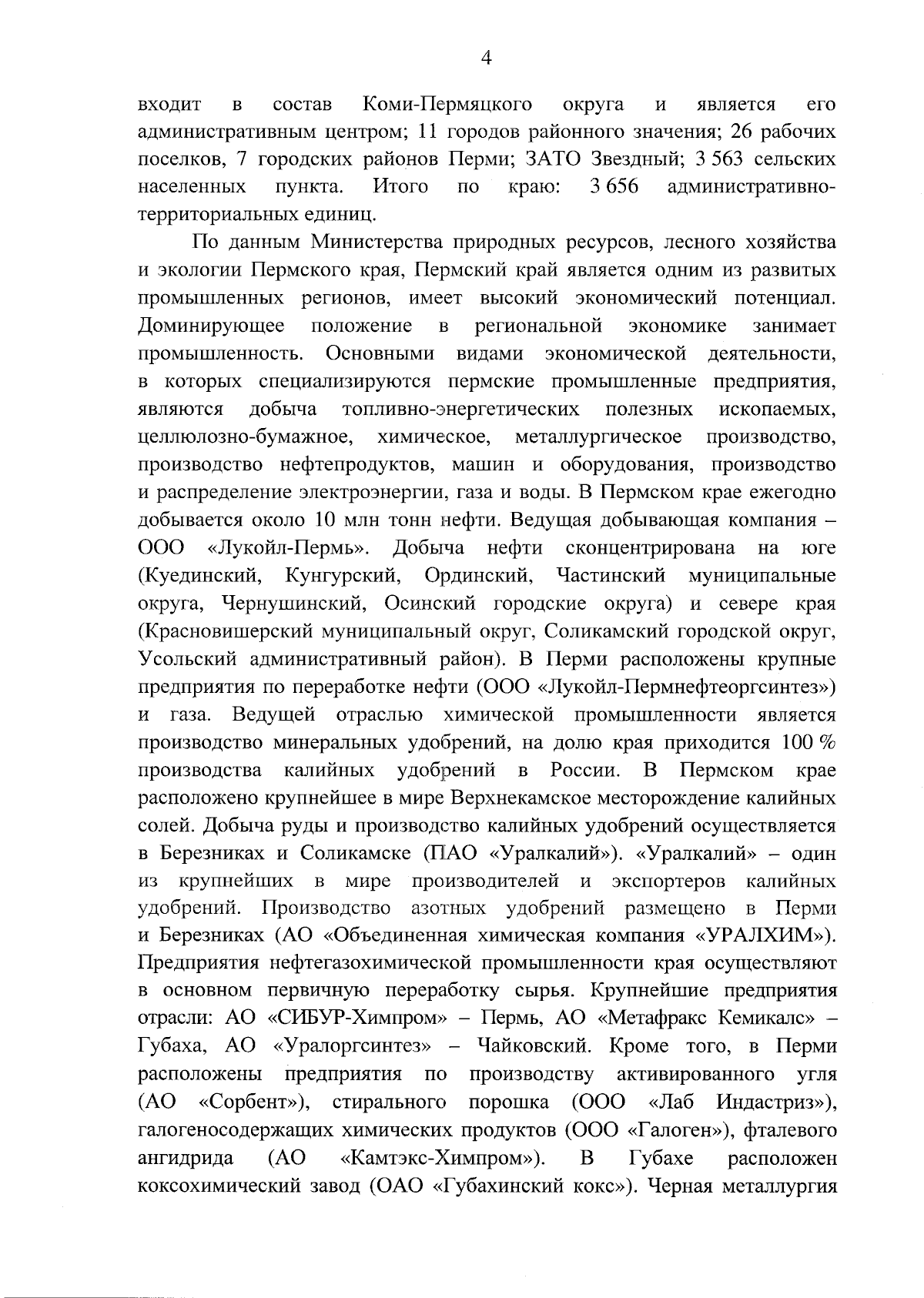 4

входит в состав Коми-Пермяцкого округа и является его административным центром; 11 городов районного значения; 26 рабочих поселков, 7 городских районов Перми; ЗАТО Звездный; 3 563 сельских населенных пункта. Итого по краю: 3 656 административно-территориальных единиц.

По данным Министерства природных ресурсов, лесного хозяйства и экологии Пермского края, Пермский край является одним из развитых промышленных регионов, имеет высокий экономический потенциал. Доминирующее положение в региональной экономике занимает промышленность. Основными видами экономической деятельности, в которых специализируются пермские промышленные предприятия, являются добыча топливно-энергетических полезных ископаемых, целлюлозно-бумажное, химическое, металлургическое производство, производство нефтепродуктов, машин и оборудования, производство и распределение электроэнергии, газа и воды. В Пермском крае ежегодно добывается около 10 млн тонн нефти. Ведущая добывающая компания – ООО «Лукойл-Пермь». Добыча нефти сконцентрирована на юге (Куединский, Кунгурский, Ординский, Частинский муниципальные округа, Чернушинский, Осинский городские округа) и севере края (Красновишерский муниципальный округ, Соликамский городской округ, Усольский административный район). В Перми расположены крупные предприятия по переработке нефти (ООО «Лукойл-Пермнефтеоргсинтез») и газа. Ведущей отраслью химической промышленности является производство минеральных удобрений, на долю края приходится 100 % производства калийных удобрений в России. В Пермском крае расположено крупнейшее в мире Верхнекамское месторождение калийных солей. Добыча руды и производство калийных удобрений осуществляется в Березниках и Соликамске (ПАО «Уралкалий»). «Уралкалий» – один из крупнейших в мире производителей и экспортеров калийных удобрений. Производство азотных удобрений размещено в Перми и Березниках (АО «Объединенная химическая компания «УРАЛХИМ»). Предприятия нефтегазохимической промышленности края осуществляют в основном первичную переработку сырья. Крупнейшие предприятия отрасли: АО «СИБУР-Химпром» – Пермь, АО «Метафракс Кемикалс» – Губаха, АО «Уралоргсинтез» – Чайковский. Кроме того, в Перми расположены предприятия по производству активированного угля (АО «Сорбент»), стирального порошка (ООО «Лаб Индастриз»), галогеносодержащих химических продуктов (ООО «Галоген»), фталевого ангидрида (АО «Камтэкс-Химпром»). В Губахе расположен коксохимический завод (ОАО «Губахинский кокс»). Черная металлургия